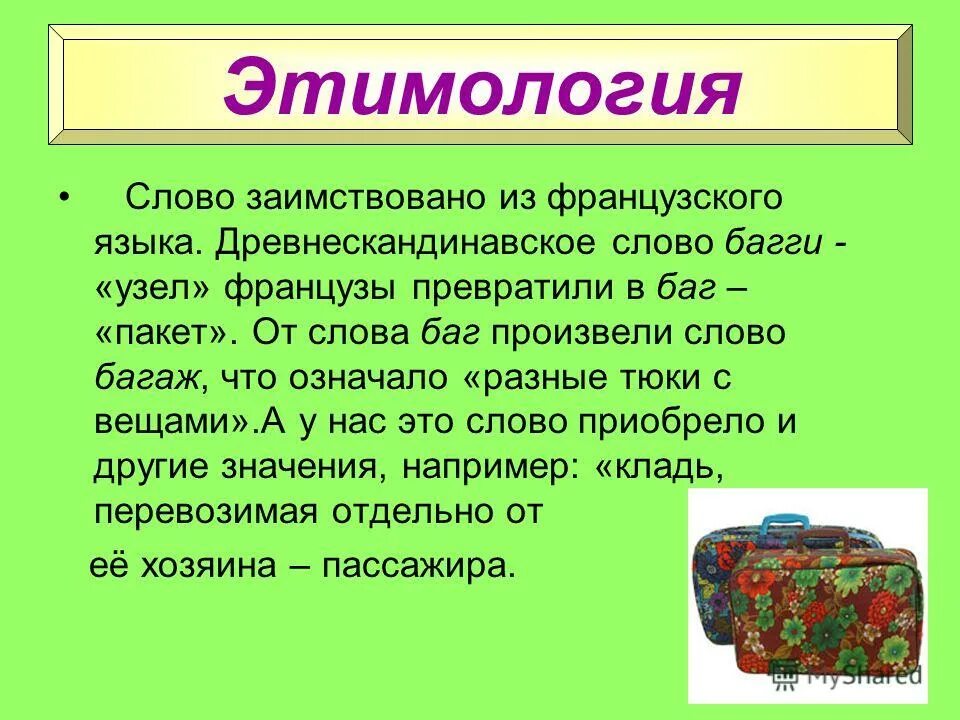 Этимология

• Слово заимствовано из французского языка. Древнескандинавское слово багги - «узел» французы превратили в баг – «пакет». От слова баг произвели слово багаж, что означало «разные тюки с вещами».А у нас это слово приобрело и другие значения, например: «кладь, перевозимая отдельно от

её хозяина – пассажира.

MyShared